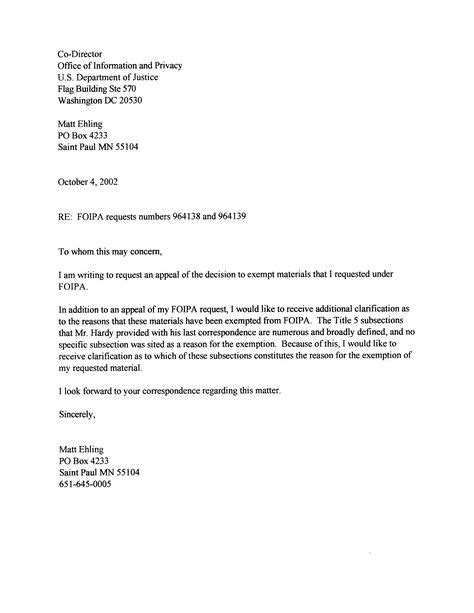 Co-Director
Office of Information and Privacy
U.S. Department of Justice
Flag Building Ste 570
Washington DC 20530

Matt Ehling
PO Box 4233
Saint Paul MN 55104

October 4, 2002

RE: FOIPA requests numbers 964138 and 964139

To whom this may concern,

I am writing to request an appeal of the decision to exempt materials that I requested under FOIPA.

In addition to an appeal of my FOIPA request, I would like to receive additional clarification as to the reasons that these materials have been exempted from FOIPA. The Title 5 subsections that Mr. Hardy provided with his last correspondence are numerous and broadly defined, and no specific subsection was sited as a reason for the exemption. Because of this, I would like to receive clarification as to which of these subsections constitutes the reason for the exemption of my requested material.

I look forward to your correspondence regarding this matter.

Sincerely,

Matt Ehling
PO Box 4233
Saint Paul MN 55104
651-645-0005